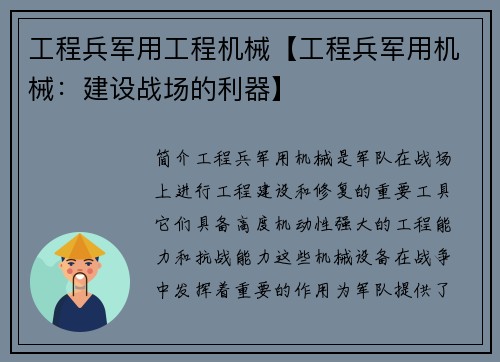 工程兵军用工程机械【工程兵军用机械：建设战场的利器】

简介工程兵军用机械是军队在战场上进行工程建设和修复的重要工具它们具备高度机动性强大的工程能力和抗战能力这些机械设备在战争中发挥着重要的作用为军队提供了